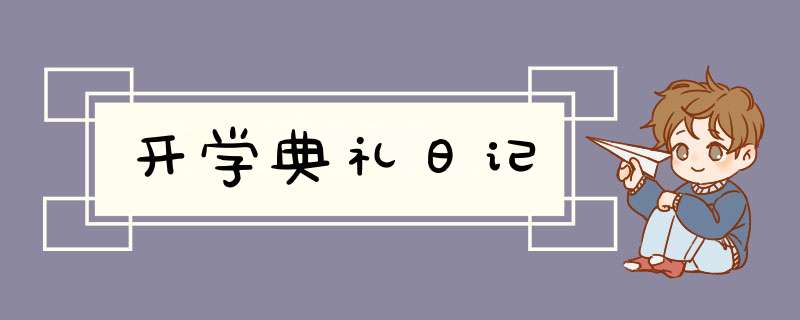 开学典礼日记